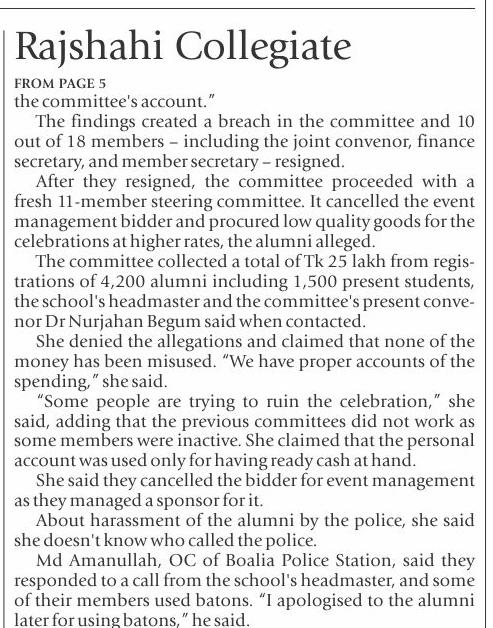 Rajshahi Collegiate

FROM PAGE 5

the committee's account."

The findings created a breach in the committee and 10 out of 18 members – including the joint convenor, finance secretary, and member secretary – resigned.

After they resigned, the committee proceeded with a fresh 11-member steering committee. It cancelled the event management bidder and procured low quality goods for the celebrations at higher rates, the alumni alleged.

The committee collected a total of Tk 25 lakh from registrations of 4,200 alumni including 1,500 present students, the school's headmaster and the committee's present convenor Dr Nurjahan Begum said when contacted.

She denied the allegations and claimed that none of the money has been misused. "We have proper accounts of the spending," she said.

"Some people are trying to ruin the celebration," she said, adding that the previous committees did not work as some members were inactive. She claimed that the personal account was used only for having ready cash at hand.

She said they cancelled the bidder for event management as they managed a sponsor for it.

About harassment of the alumni by the police, she said she doesn't know who called the police.

Md Amanullah, OC of Boalia Police Station, said they responded to a call from the school's headmaster, and some of their members used batons. "I apologised to the alumni later for using batons," he said.